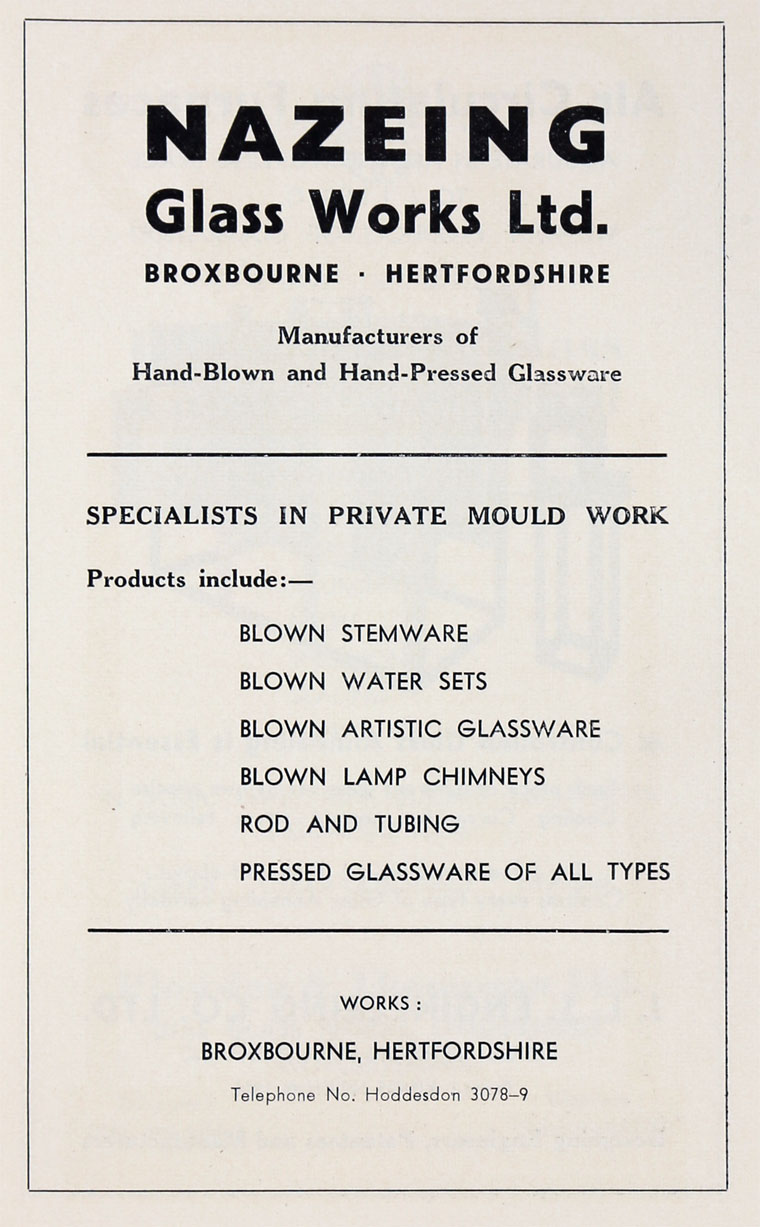 NAZEING
Glass Works Ltd.
BROXBOURNE · HERTFORDSHIRE

Manufacturers of
Hand-Blown and Hand-Pressed Glassware

SPECIALISTS IN PRIVATE MOULD WORK

Products include:—

BLOWN STEMWARE
BLOWN WATER SETS
BLOWN ARTISTIC GLASSWARE
BLOWN LAMP CHIMNEYS
ROD AND TUBING
PRESSED GLASSWARE OF ALL TYPES

WORKS:
BROXBOURNE, HERTFORDSHIRE
Telephone No. Hoddesdon 3078–9